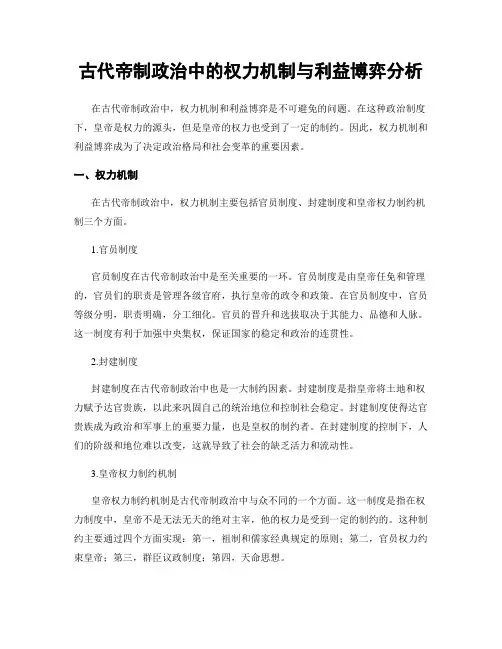 古代帝制政治中的权力机制与利益博弈分析

在古代帝制政治中，权力机制和利益博弈是不可避免的问题。在这种政治制度下，皇帝是权力的源头，但是皇帝的权力也受到了一定的制约。因此，权力机制和利益博弈成为了决定政治格局和社会变革的重要因素。

一、权力机制

在古代帝制政治中，权力机制主要包括官员制度、封建制度和皇帝权力制约机制三个方面。

1.官员制度

官员制度在古代帝制政治中是至关重要的一环。官员制度是由皇帝任免和管理的，官员们的职责是管理各级官府，执行皇帝的政令和政策。在官员制度中，官员等级分明，职责明确，分工细化。官员的晋升和选拔取决于其能力、品德和人脉。这一制度有利于加强中央集权，保证国家的稳定和政治的连贯性。

2.封建制度

封建制度在古代帝制政治中也是一大制约因素。封建制度是指皇帝将土地和权力赋予达官贵族，以此来巩固自己的统治地位和控制社会稳定。封建制度使得达官贵族成为政治和军事上的重要力量，也是皇权的制约者。在封建制度的控制下，人们的阶级和地位难以改变，这就导致了社会的缺乏活力和流动性。

3.皇帝权力制约机制

皇帝权力制约机制是古代帝制政治中与众不同的一个方面。这一制度是指在权力制度中，皇帝不是无法无天的绝对主宰，他的权力是受到一定的制约的。这种制约主要通过四个方面实现：第一，祖制和儒家经典规定的原则；第二，官员权力约束皇帝；第三，群臣议政制度；第四，天命思想。